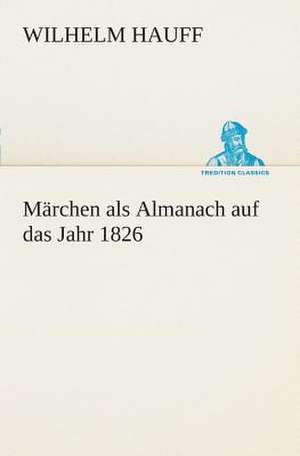 WILHELM HAUFF

TREDITION CLASSICS

Märchen als Almanach auf das Jahr 1826